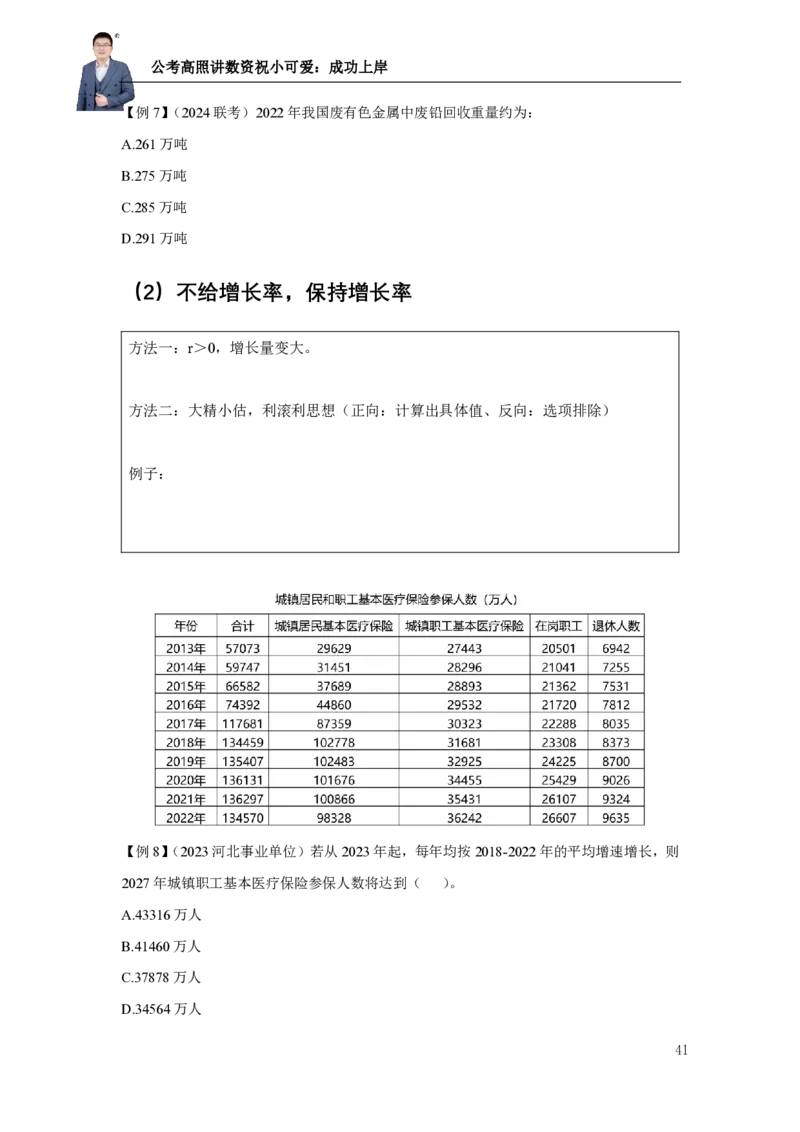 公考高照讲数资祝小可爱：成功上岸

【例 7】（2024 联考）2022 年我国废有色金属中废铅回收重量约为：

A.261 万吨

B.275 万吨

C.285 万吨

D.291 万吨

（2）不给增长率，保持增长率

方法一：r＞0，增长量变大。

方法二：大精小估，利滚利思想（正向：计算出具体值、反向：选项排除）

例子：

城镇居民和职工基本医疗保险参保人数（万人）

| 年份 | 合计 | 城镇居民基本医疗保险 | 城镇职工基本医疗保险 | 在岗职工 | 退休人数 |
|---|---|---|---|---|---|
| 2013年 | 57073 | 29629 | 27443 | 20501 | 6942 |
| 2014年 | 59747 | 31451 | 28296 | 21041 | 7255 |
| 2015年 | 66582 | 37689 | 28893 | 21362 | 7531 |
| 2016年 | 74392 | 44860 | 29532 | 21720 | 7812 |
| 2017年 | 117681 | 87359 | 30323 | 22288 | 8035 |
| 2018年 | 134459 | 102778 | 31681 | 23308 | 8373 |
| 2019年 | 135407 | 102483 | 32925 | 24225 | 8700 |
| 2020年 | 136131 | 101676 | 34455 | 25429 | 9026 |
| 2021年 | 136297 | 100866 | 35431 | 26107 | 9324 |
| 2022年 | 134570 | 98328 | 36242 | 26607 | 9635 |

【例 8】（2023 河北事业单位）若从 2023 年起，每年均按 2018-2022 年的平均增速增长，则 2027 年城镇职工基本医疗保险参保人数将达到（　）。

A.43316 万人

B.41460 万人

C.37878 万人

D.34564 万人

41